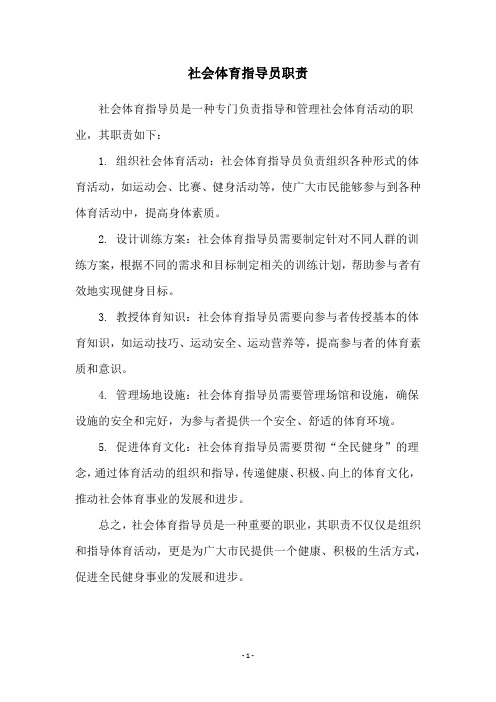 社会体育指导员职责

社会体育指导员是一种专门负责指导和管理社会体育活动的职业，其职责如下：

1. 组织社会体育活动：社会体育指导员负责组织各种形式的体育活动，如运动会、比赛、健身活动等，使广大市民能够参与到各种体育活动中，提高身体素质。

2. 设计训练方案：社会体育指导员需要制定针对不同人群的训练方案，根据不同的需求和目标制定相关的训练计划，帮助参与者有效地实现健身目标。

3. 教授体育知识：社会体育指导员需要向参与者传授基本的体育知识，如运动技巧、运动安全、运动营养等，提高参与者的体育素质和意识。

4. 管理场地设施：社会体育指导员需要管理场馆和设施，确保设施的安全和完好，为参与者提供一个安全、舒适的体育环境。

5. 促进体育文化：社会体育指导员需要贯彻“全民健身”的理念，通过体育活动的组织和指导，传递健康、积极、向上的体育文化，推动社会体育事业的发展和进步。

总之，社会体育指导员是一种重要的职业，其职责不仅仅是组织和指导体育活动，更是为广大市民提供一个健康、积极的生活方式，促进全民健身事业的发展和进步。

- 1 -